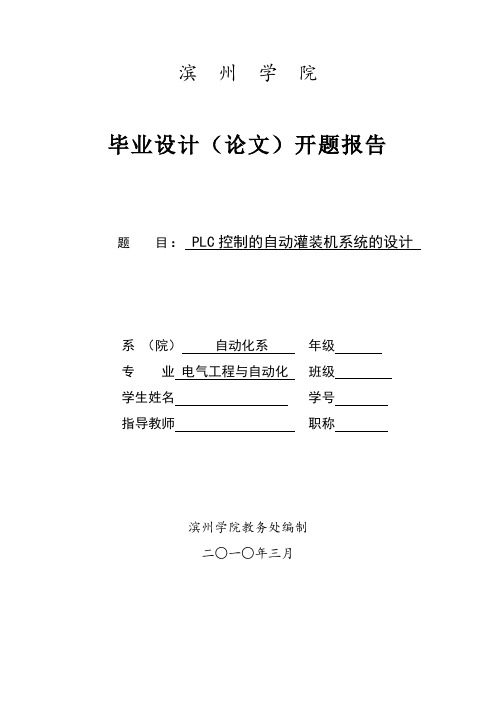 滨 州 学 院

毕业设计（论文）开题报告

题 目： PLC 控制的自动灌装机系统的设计

系 （院） 自动化系 年级

专 业 电气工程与自动化 班级

学生姓名 学号

指导教师 职称

滨州学院教务处编制

二〇一〇年三月